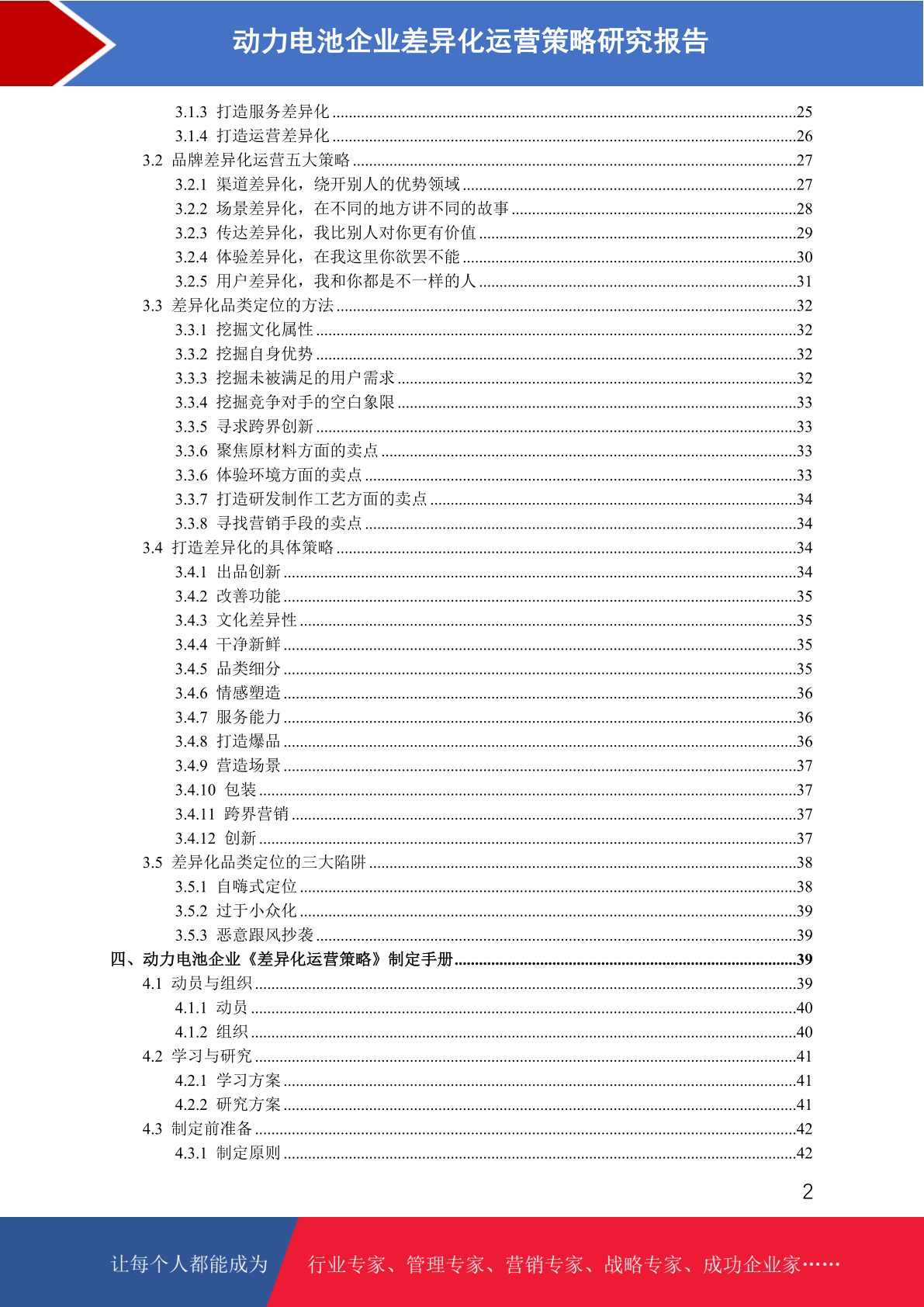 动力电池企业差异化运营策略研究报告

3.1.3 打造服务差异化 ........25
3.1.4 打造运营差异化 ........26
3.2 品牌差异化运营五大策略 ........27
3.2.1 渠道差异化，绕开别人的优势领域 ........27
3.2.2 场景差异化，在不同的地方讲不同的故事 ........28
3.2.3 传达差异化，我比别人对你更有价值 ........29
3.2.4 体验差异化，在我这里你欲罢不能 ........30
3.2.5 用户差异化，我和你都是不一样的人 ........31
3.3 差异化品类定位的方法 ........32
3.3.1 挖掘文化属性 ........32
3.3.2 挖掘自身优势 ........32
3.3.3 挖掘未被满足的用户需求 ........32
3.3.4 挖掘竞争对手的空白象限 ........33
3.3.5 寻求跨界创新 ........33
3.3.6 聚焦原材料方面的卖点 ........33
3.3.6 体验环境方面的卖点 ........33
3.3.7 打造研发制作工艺方面的卖点 ........34
3.3.8 寻找营销手段的卖点 ........34
3.4 打造差异化的具体策略 ........34
3.4.1 出品创新 ........34
3.4.2 改善功能 ........35
3.4.3 文化差异性 ........35
3.4.4 干净新鲜 ........35
3.4.5 品类细分 ........35
3.4.6 情感塑造 ........36
3.4.7 服务能力 ........36
3.4.8 打造爆品 ........36
3.4.9 营造场景 ........37
3.4.10 包装 ........37
3.4.11 跨界营销 ........37
3.4.12 创新 ........37
3.5 差异化品类定位的三大陷阱 ........38
3.5.1 自嗨式定位 ........38
3.5.2 过于小众化 ........39
3.5.3 恶意跟风抄袭 ........39
四、动力电池企业《差异化运营策略》制定手册 ........39
4.1 动员与组织 ........39
4.1.1 动员 ........40
4.1.2 组织 ........40
4.2 学习与研究 ........41
4.2.1 学习方案 ........41
4.2.2 研究方案 ........41
4.3 制定前准备 ........42
4.3.1 制定原则 ........42

2

让每个人都能成为 行业专家、管理专家、营销专家、战略专家、成功企业家……